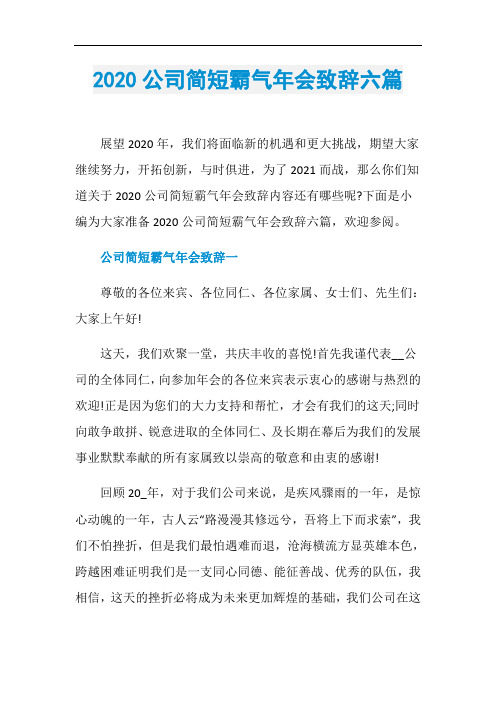 2020 公司简短霸气年会致辞六篇

展望 2020 年，我们将面临新的机遇和更大挑战，期望大家继续努力，开拓创新，与时俱进，为了 2021 而战，那么你们知道关于 2020 公司简短霸气年会致辞内容还有哪些呢?下面是小编为大家准备 2020 公司简短霸气年会致辞六篇，欢迎参阅。

公司简短霸气年会致辞一

尊敬的各位来宾、各位同仁、各位家属、女士们、先生们：大家上午好!

这天，我们欢聚一堂，共庆丰收的喜悦!首先我谨代表__公司的全体同仁，向参加年会的各位来宾表示衷心的感谢与热烈的欢迎!正是因为您们的大力支持和帮忙，才会有我们的这天;同时向敢争敢拼、锐意进取的全体同仁、及长期在幕后为我们的发展事业默默奉献的所有家属致以崇高的敬意和由衷的感谢!

回顾 20_年，对于我们公司来说，是疾风骤雨的一年，是惊心动魄的一年，古人云“路漫漫其修远兮，吾将上下而求索”，我们不怕挫折，但是我们最怕遇难而退，沧海横流方显英雄本色，跨越困难证明我们是一支同心同德、能征善战、优秀的队伍，我相信，这天的挫折必将成为未来更加辉煌的基础，我们公司在这